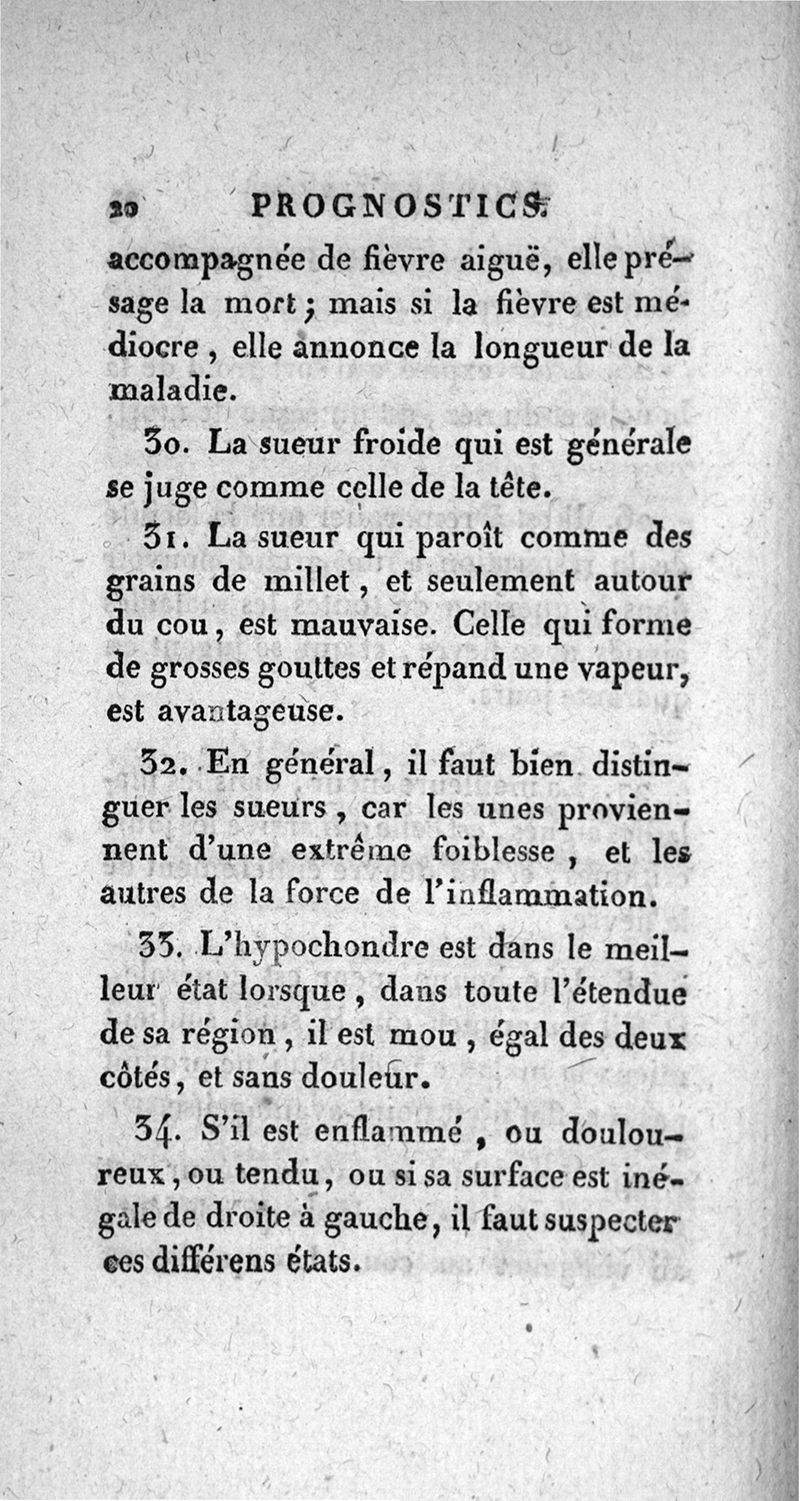 20 PROGNOSTICS.

accompagnée de fièvre aiguë, elle présage la mort; mais si la fièvre est médiocre, elle annonce la longueur de la maladie.

30. La sueur froide qui est générale se juge comme celle de la tête.

31. La sueur qui paroît comme des grains de millet, et seulement autour du cou, est mauvaise. Celle qui forme de grosses gouttes et répand une vapeur, est avantageuse.

32. En général, il faut bien distinguer les sueurs, car les unes proviennent d'une extrême foiblesse, et les autres de la force de l'inflammation.

33. L'hypochondre est dans le meilleur état lorsque, dans toute l'étendue de sa région, il est mou, égal des deux côtés, et sans douleur.

34. S'il est enflammé, ou douloureux, ou tendu, ou si sa surface est inégale de droite à gauche, il faut suspecter ces différens états.